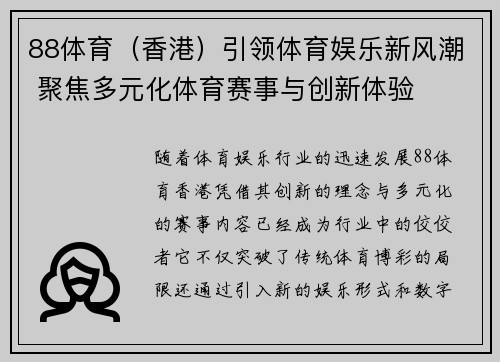 88体育（香港）引领体育娱乐新风潮 聚焦多元化体育赛事与创新体验

随着体育娱乐行业的迅速发展88体育香港凭借其创新的理念与多元化的赛事内容已经成为行业中的佼佼者它不仅突破了传统体育博彩的局限还通过引入新的娱乐形式和数字